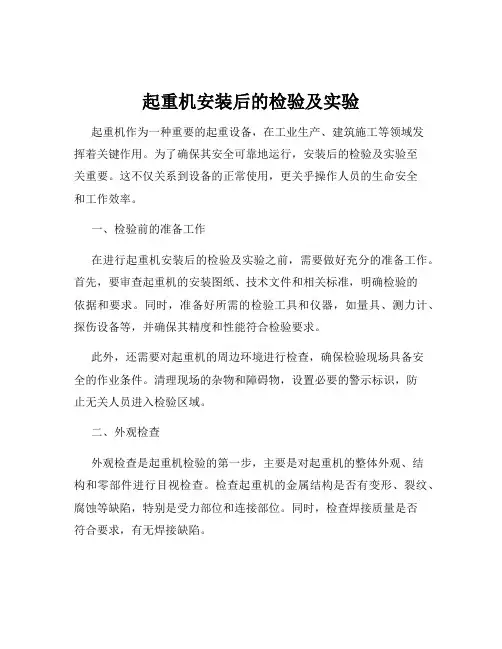 起重机安装后的检验及实验

起重机作为一种重要的起重设备，在工业生产、建筑施工等领域发挥着关键作用。为了确保其安全可靠地运行，安装后的检验及实验至关重要。这不仅关系到设备的正常使用，更关乎操作人员的生命安全和工作效率。

一、检验前的准备工作

在进行起重机安装后的检验及实验之前，需要做好充分的准备工作。首先，要审查起重机的安装图纸、技术文件和相关标准，明确检验的依据和要求。同时，准备好所需的检验工具和仪器，如量具、测力计、探伤设备等，并确保其精度和性能符合检验要求。

此外，还需要对起重机的周边环境进行检查，确保检验现场具备安全的作业条件。清理现场的杂物和障碍物，设置必要的警示标识，防止无关人员进入检验区域。

二、外观检查

外观检查是起重机检验的第一步，主要是对起重机的整体外观、结构和零部件进行目视检查。检查起重机的金属结构是否有变形、裂纹、腐蚀等缺陷，特别是受力部位和连接部位。同时，检查焊接质量是否符合要求，有无焊接缺陷。